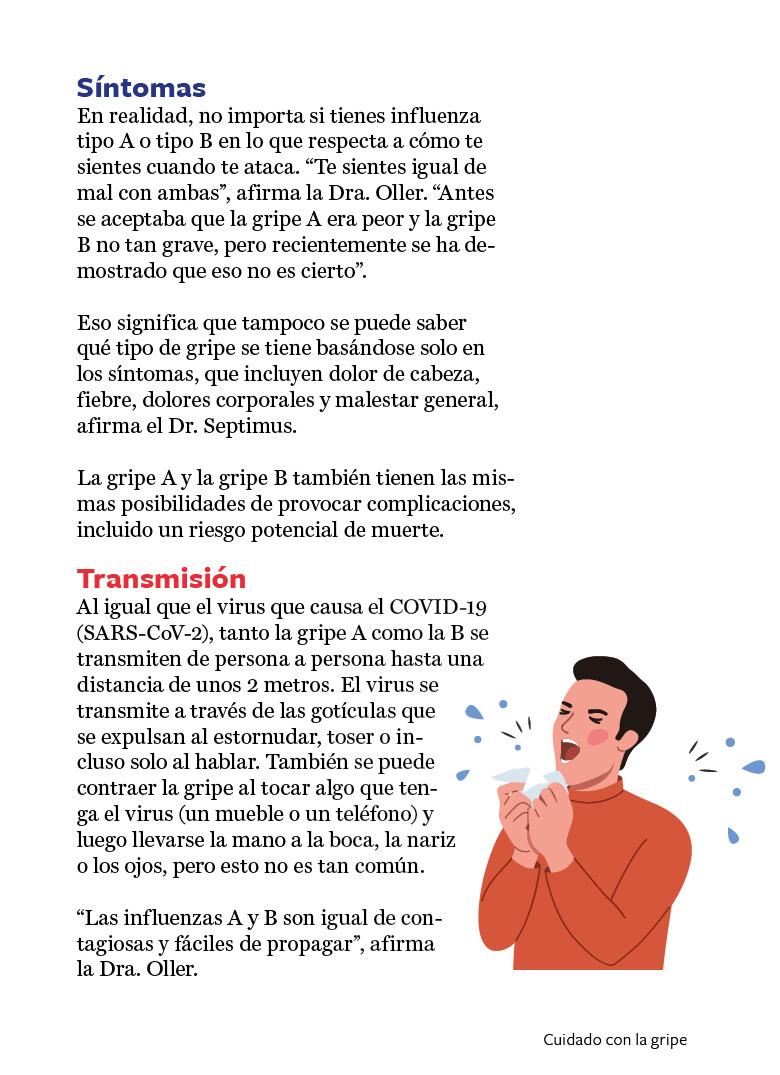 Síntomas
En realidad, no importa si tienes influenza tipo A o tipo B en lo que respecta a cómo te sientes cuando te ataca. “Te sientes igual de mal con ambas”, afirma la Dra. Oller. “Antes se aceptaba que la gripe A era peor y la gripe B no tan grave, pero recientemente se ha demostrado que eso no es cierto”.

Eso significa que tampoco se puede saber qué tipo de gripe se tiene basándose solo en los síntomas, que incluyen dolor de cabeza, fiebre, dolores corporales y malestar general, afirma el Dr. Septimus.

La gripe A y la gripe B también tienen las mismas posibilidades de provocar complicaciones, incluido un riesgo potencial de muerte.

Transmisión
Al igual que el virus que causa el COVID-19 (SARS-CoV-2), tanto la gripe A como la B se transmiten de persona a persona hasta una distancia de unos 2 metros. El virus se transmite a través de las gotículas que se expulsan al estornudar, toser o incluso solo al hablar. También se puede contraer la gripe al tocar algo que tenga el virus (un mueble o un teléfono) y luego llevarse la mano a la boca, la nariz o los ojos, pero esto no es tan común.

“Las influenzas A y B son igual de contagiosas y fáciles de propagar”, afirma la Dra. Oller.

Cuidado con la gripe